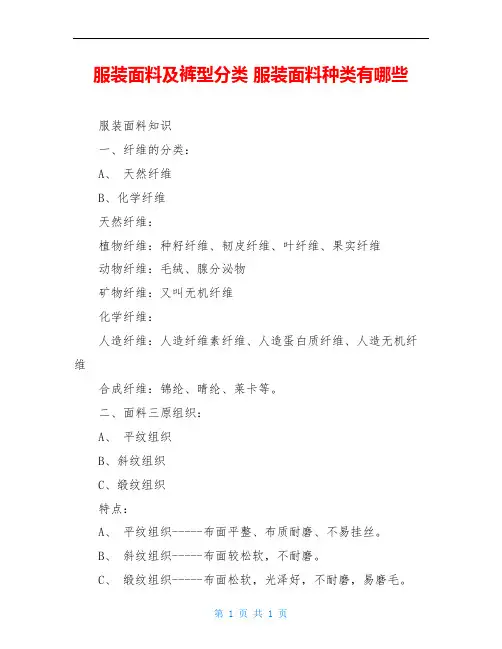 服装面料及裤型分类 服装面料种类有哪些

服装面料知识

一、纤维的分类：

A、 天然纤维

B、化学纤维

天然纤维：

植物纤维：种籽纤维、韧皮纤维、叶纤维、果实纤维

动物纤维：毛绒、腺分泌物

矿物纤维：又叫无机纤维

化学纤维：

人造纤维：人造纤维素纤维、人造蛋白质纤维、人造无机纤维

合成纤维：锦纶、晴纶、莱卡等。

二、面料三原组织：

A、 平纹组织

B、斜纹组织

C、缎纹组织

特点：

A、 平纹组织-----布面平整、布质耐磨、不易挂丝。

B、 斜纹组织-----布面较松软，不耐磨。

C、 缎纹组织-----布面松软，光泽好，不耐磨，易磨毛。

第 1 页 共 1 页